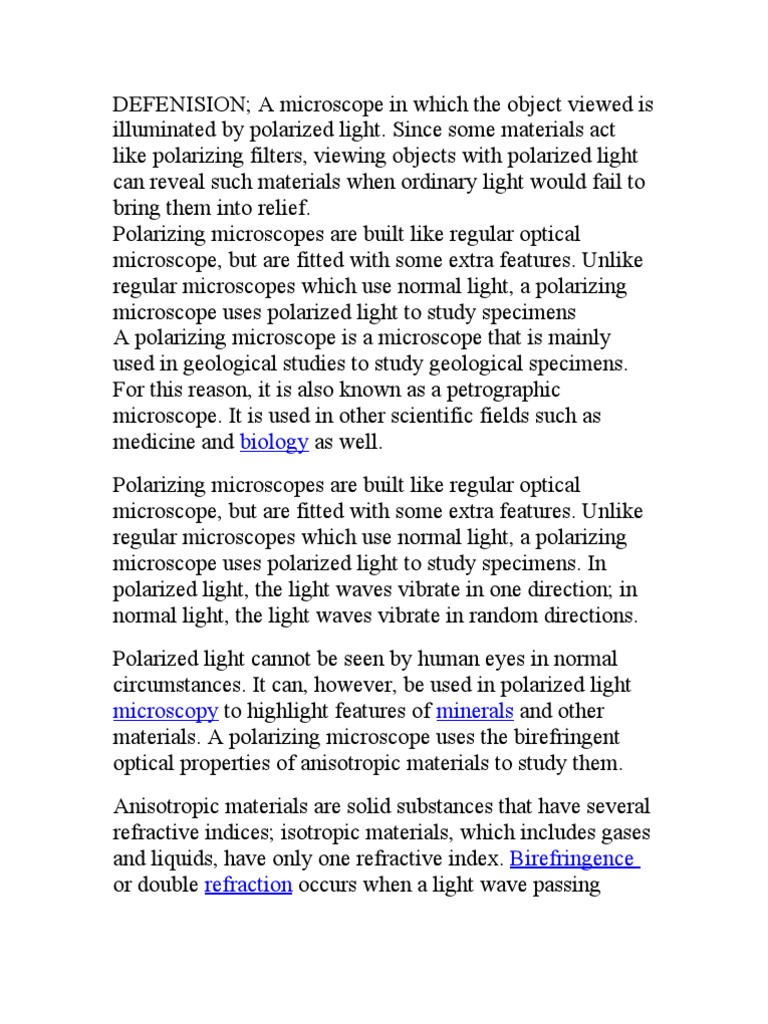 DEFENISION; A microscope in which the object viewed is illuminated by polarized light. Since some materials act like polarizing filters, viewing objects with polarized light can reveal such materials when ordinary light would fail to bring them into relief.
Polarizing microscopes are built like regular optical microscope, but are fitted with some extra features. Unlike regular microscopes which use normal light, a polarizing microscope uses polarized light to study specimens
A polarizing microscope is a microscope that is mainly used in geological studies to study geological specimens. For this reason, it is also known as a petrographic microscope. It is used in other scientific fields such as medicine and biology as well.

Polarizing microscopes are built like regular optical microscope, but are fitted with some extra features. Unlike regular microscopes which use normal light, a polarizing microscope uses polarized light to study specimens. In polarized light, the light waves vibrate in one direction; in normal light, the light waves vibrate in random directions.

Polarized light cannot be seen by human eyes in normal circumstances. It can, however, be used in polarized light microscopy to highlight features of minerals and other materials. A polarizing microscope uses the birefringent optical properties of anisotropic materials to study them.

Anisotropic materials are solid substances that have several refractive indices; isotropic materials, which includes gases and liquids, have only one refractive index. Birefringence or double refraction occurs when a light wave passing